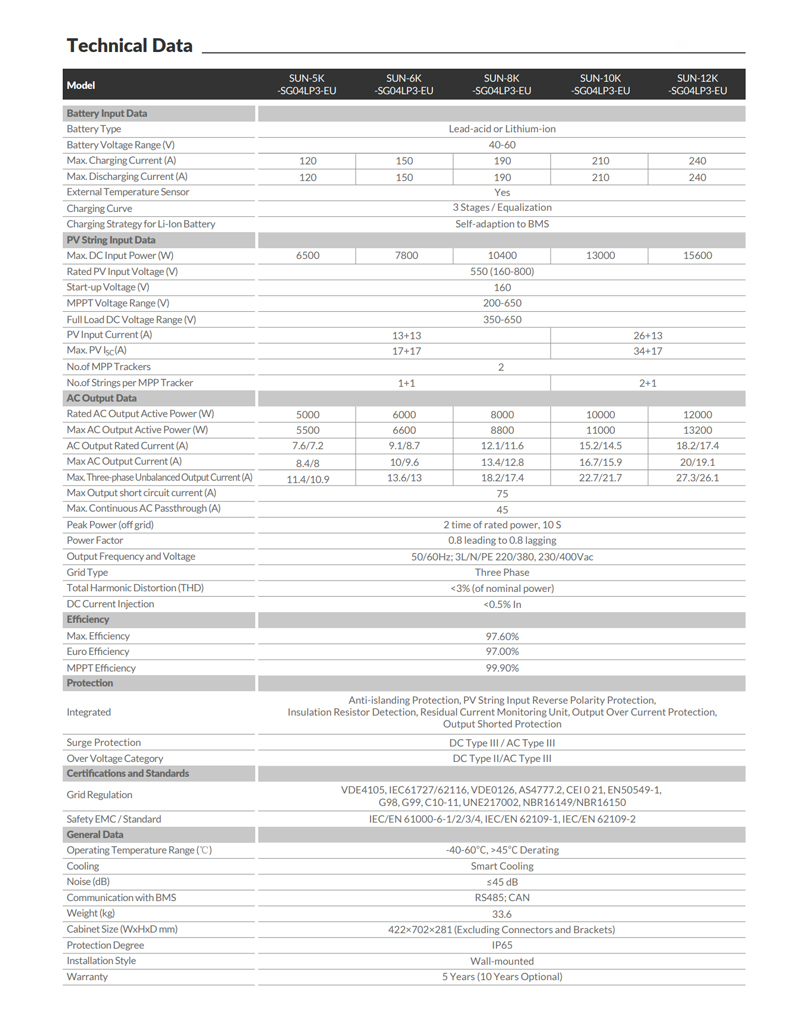 Technical Data

| Model | SUN-5K -SG04LP3-EU | SUN-6K -SG04LP3-EU | SUN-8K -SG04LP3-EU | SUN-10K -SG04LP3-EU | SUN-12K -SG04LP3-EU |
|---|---|---|---|---|---|
| Battery Input Data | | | | | |
| Battery Type | Lead-acid or Lithium-ion | | | | |
| Battery Voltage Range (V) | 40-60 | | | | |
| Max. Charging Current (A) | 120 | 150 | 190 | 210 | 240 |
| Max. Discharging Current (A) | 120 | 150 | 190 | 210 | 240 |
| External Temperature Sensor | Yes | | | | |
| Charging Curve | 3 Stages / Equalization | | | | |
| Charging Strategy for Li-Ion Battery | Self-adaption to BMS | | | | |
| PV String Input Data | | | | | |
| Max. DC Input Power (W) | 6500 | 7800 | 10400 | 13000 | 15600 |
| Rated PV Input Voltage (V) | 550 (160-800) | | | | |
| Start-up Voltage (V) | 160 | | | | |
| MPPT Voltage Range (V) | 200-650 | | | | |
| Full Load DC Voltage Range (V) | 350-650 | | | | |
| PV Input Current (A) | 13+13 | | | 26+13 | |
| Max. PV $I_{SC}$(A) | 17+17 | | | 34+17 | |
| No.of MPP Trackers | 2 | | | | |
| No.of Strings per MPP Tracker | 1+1 | | | 2+1 | |
| AC Output Data | | | | | |
| Rated AC Output Active Power (W) | 5000 | 6000 | 8000 | 10000 | 12000 |
| Max AC Output Active Power (W) | 5500 | 6600 | 8800 | 11000 | 13200 |
| AC Output Rated Current (A) | 7.6/7.2 | 9.1/8.7 | 12.1/11.6 | 15.2/14.5 | 18.2/17.4 |
| Max AC Output Current (A) | 8.4/8 | 10/9.6 | 13.4/12.8 | 16.7/15.9 | 20/19.1 |
| Max. Three-phase Unbalanced Output Current (A) | 11.4/10.9 | 13.6/13 | 18.2/17.4 | 22.7/21.7 | 27.3/26.1 |
| Max Output short circuit current (A) | 75 | | | | |
| Max. Continuous AC Passthrough (A) | 45 | | | | |
| Peak Power (off grid) | 2 time of rated power, 10 S | | | | |
| Power Factor | 0.8 leading to 0.8 lagging | | | | |
| Output Frequency and Voltage | 50/60Hz; 3L/N/PE 220/380, 230/400Vac | | | | |
| Grid Type | Three Phase | | | | |
| Total Harmonic Distortion (THD) | <3% (of nominal power) | | | | |
| DC Current Injection | <0.5% In | | | | |
| Efficiency | | | | | |
| Max. Efficiency | 97.60% | | | | |
| Euro Efficiency | 97.00% | | | | |
| MPPT Efficiency | 99.90% | | | | |
| Protection | | | | | |
| Integrated | Anti-islanding Protection, PV String Input Reverse Polarity Protection, Insulation Resistor Detection, Residual Current Monitoring Unit, Output Over Current Protection, Output Shorted Protection | | | | |
| Surge Protection | DC Type III / AC Type III | | | | |
| Over Voltage Category | DC Type II/AC Type III | | | | |
| Certifications and Standards | | | | | |
| Grid Regulation | VDE4105, IEC61727/62116, VDE0126, AS4777.2, CEI 0 21, EN50549-1, G98, G99, C10-11, UNE217002, NBR16149/NBR16150 | | | | |
| Safety EMC / Standard | IEC/EN 61000-6-1/2/3/4, IEC/EN 62109-1, IEC/EN 62109-2 | | | | |
| General Data | | | | | |
| Operating Temperature Range (℃) | -40-60°C, >45°C Derating | | | | |
| Cooling | Smart Cooling | | | | |
| Noise (dB) | ≤45 dB | | | | |
| Communication with BMS | RS485; CAN | | | | |
| Weight (kg) | 33.6 | | | | |
| Cabinet Size (WxHxD mm) | 422×702×281 (Excluding Connectors and Brackets) | | | | |
| Protection Degree | IP65 | | | | |
| Installation Style | Wall-mounted | | | | |
| Warranty | 5 Years (10 Years Optional) | | | | |